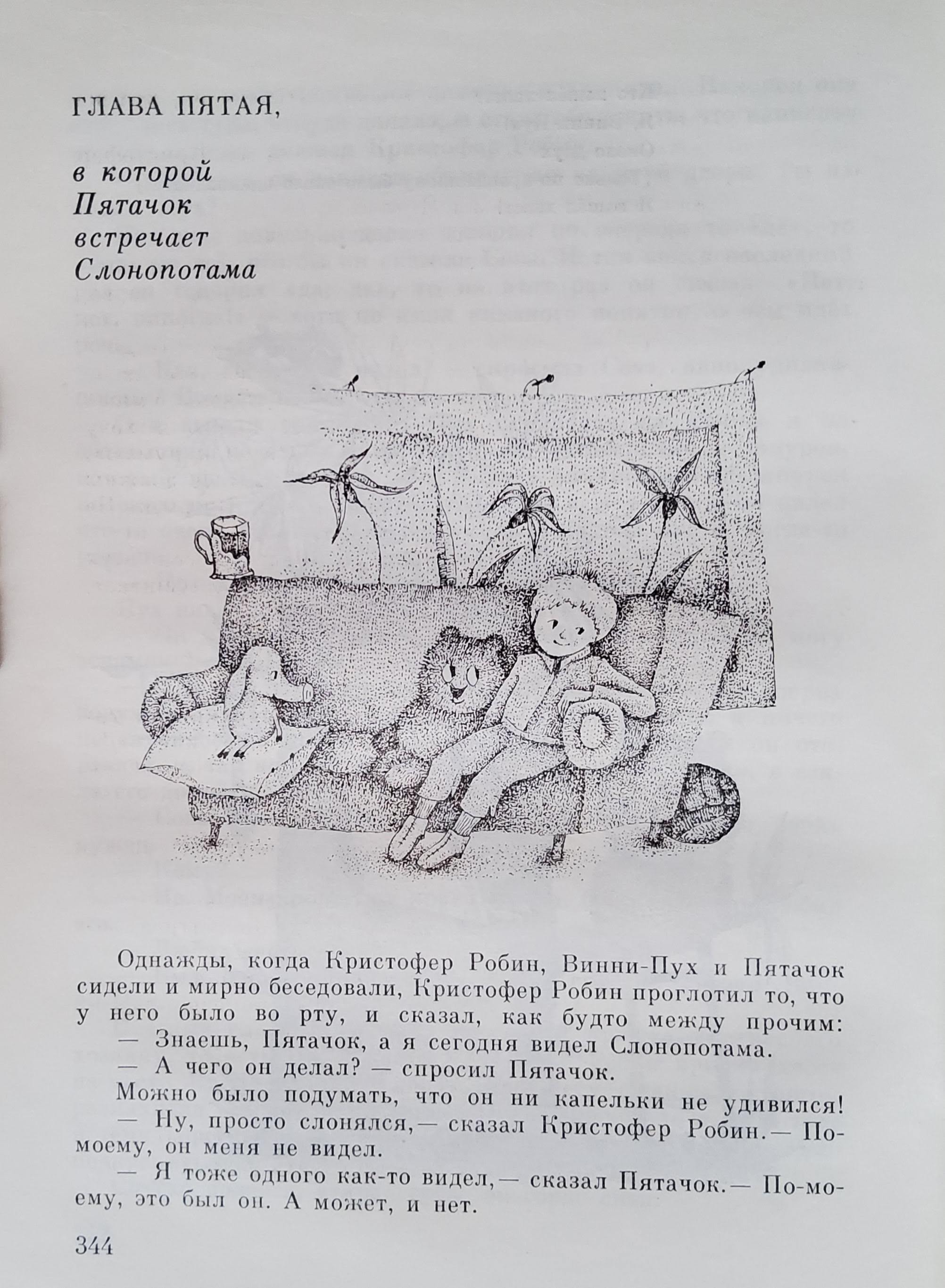 ГЛАВА ПЯТАЯ,

в которой Пятачок встречает Слонопотама

Однажды, когда Кристофер Робин, Винни-Пух и Пятачок сидели и мирно беседовали, Кристофер Робин проглотил то, что у него было во рту, и сказал, как будто между прочим:

— Знаешь, Пятачок, а я сегодня видел Слонопотама.

— А чего он делал? — спросил Пятачок.

Можно было подумать, что он ни капельки не удивился!

— Ну, просто слонялся,— сказал Кристофер Робин.— По-моему, он меня не видел.

— Я тоже одного как-то видел,— сказал Пятачок.— По-моему, это был он. А может, и нет.

344